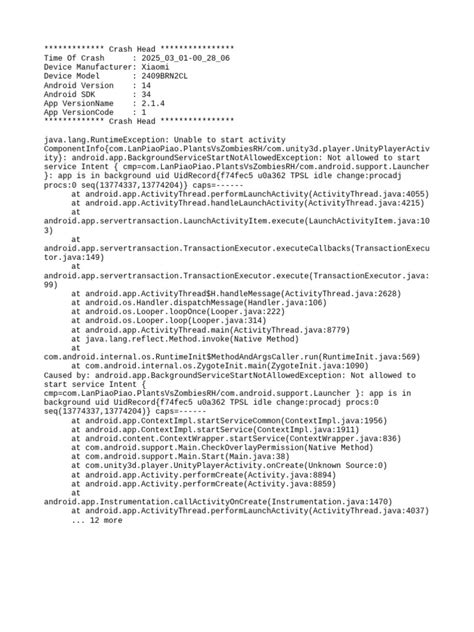 ************* Crash Head ****************
Time Of Crash      : 2025_03_01-00_28_06
Device Manufacturer: Xiaomi
Device Model       : 2409BRN2CL
Android Version    : 14
Android SDK        : 34
App VersionName    : 2.1.4
App VersionCode    : 1
************* Crash Head ****************

java.lang.RuntimeException: Unable to start activity ComponentInfo{com.LanPiaoPiao.PlantsVsZombiesRH/com.unity3d.player.UnityPlayerActivity}: android.app.BackgroundServiceStartNotAllowedException: Not allowed to start service Intent { cmp=com.LanPiaoPiao.PlantsVsZombiesRH/com.android.support.Launcher }: app is in background uid UidRecord{f74fec5 u0a362 TPSL idle change:procadj procs:0 seq(13774337,13774204)} caps=------
	at android.app.ActivityThread.performLaunchActivity(ActivityThread.java:4055)
	at android.app.ActivityThread.handleLaunchActivity(ActivityThread.java:4215)
	at android.app.servertransaction.LaunchActivityItem.execute(LaunchActivityItem.java:103)
	at android.app.servertransaction.TransactionExecutor.executeCallbacks(TransactionExecutor.java:149)
	at android.app.servertransaction.TransactionExecutor.execute(TransactionExecutor.java:99)
	at android.app.ActivityThread$H.handleMessage(ActivityThread.java:2628)
	at android.os.Handler.dispatchMessage(Handler.java:106)
	at android.os.Looper.loopOnce(Looper.java:222)
	at android.os.Looper.loop(Looper.java:314)
	at android.app.ActivityThread.main(ActivityThread.java:8779)
	at java.lang.reflect.Method.invoke(Native Method)
	at com.android.internal.os.RuntimeInit$MethodAndArgsCaller.run(RuntimeInit.java:569)
	at com.android.internal.os.ZygoteInit.main(ZygoteInit.java:1090)
Caused by: android.app.BackgroundServiceStartNotAllowedException: Not allowed to start service Intent { cmp=com.LanPiaoPiao.PlantsVsZombiesRH/com.android.support.Launcher }: app is in background uid UidRecord{f74fec5 u0a362 TPSL idle change:procadj procs:0 seq(13774337,13774204)} caps=------
	at android.app.ContextImpl.startServiceCommon(ContextImpl.java:1956)
	at android.app.ContextImpl.startService(ContextImpl.java:1911)
	at android.content.ContextWrapper.startService(ContextWrapper.java:836)
	at com.android.support.Main.CheckOverlayPermission(Native Method)
	at com.android.support.Main.Start(Main.java:38)
	at com.unity3d.player.UnityPlayerActivity.onCreate(Unknown Source:0)
	at android.app.Activity.performCreate(Activity.java:8894)
	at android.app.Activity.performCreate(Activity.java:8859)
	at android.app.Instrumentation.callActivityOnCreate(Instrumentation.java:1470)
	at android.app.ActivityThread.performLaunchActivity(ActivityThread.java:4037)
	... 12 more